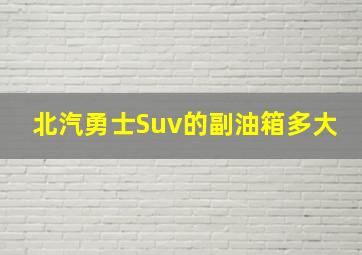 北汽勇士Suv的副油箱多大